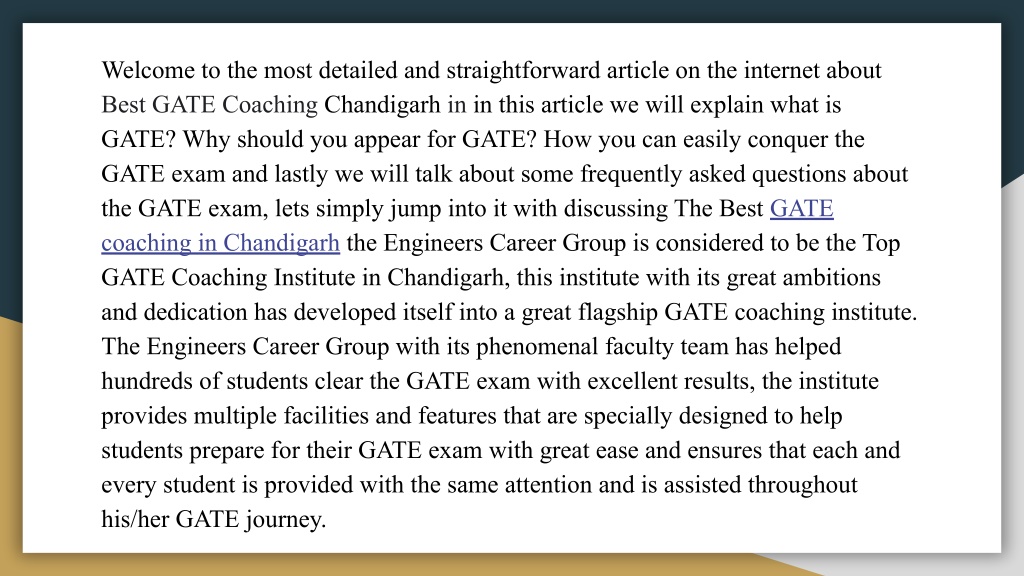 Welcome to the most detailed and straightforward article on the internet about Best GATE Coaching Chandigarh in in this article we will explain what is GATE? Why should you appear for GATE? How you can easily conquer the GATE exam and lastly we will talk about some frequently asked questions about the GATE exam, lets simply jump into it with discussing The Best GATE coaching in Chandigarh the Engineers Career Group is considered to be the Top GATE Coaching Institute in Chandigarh, this institute with its great ambitions and dedication has developed itself into a great flagship GATE coaching institute. The Engineers Career Group with its phenomenal faculty team has helped hundreds of students clear the GATE exam with excellent results, the institute provides multiple facilities and features that are specially designed to help students prepare for their GATE exam with great ease and ensures that each and every student is provided with the same attention and is assisted throughout his/her GATE journey.